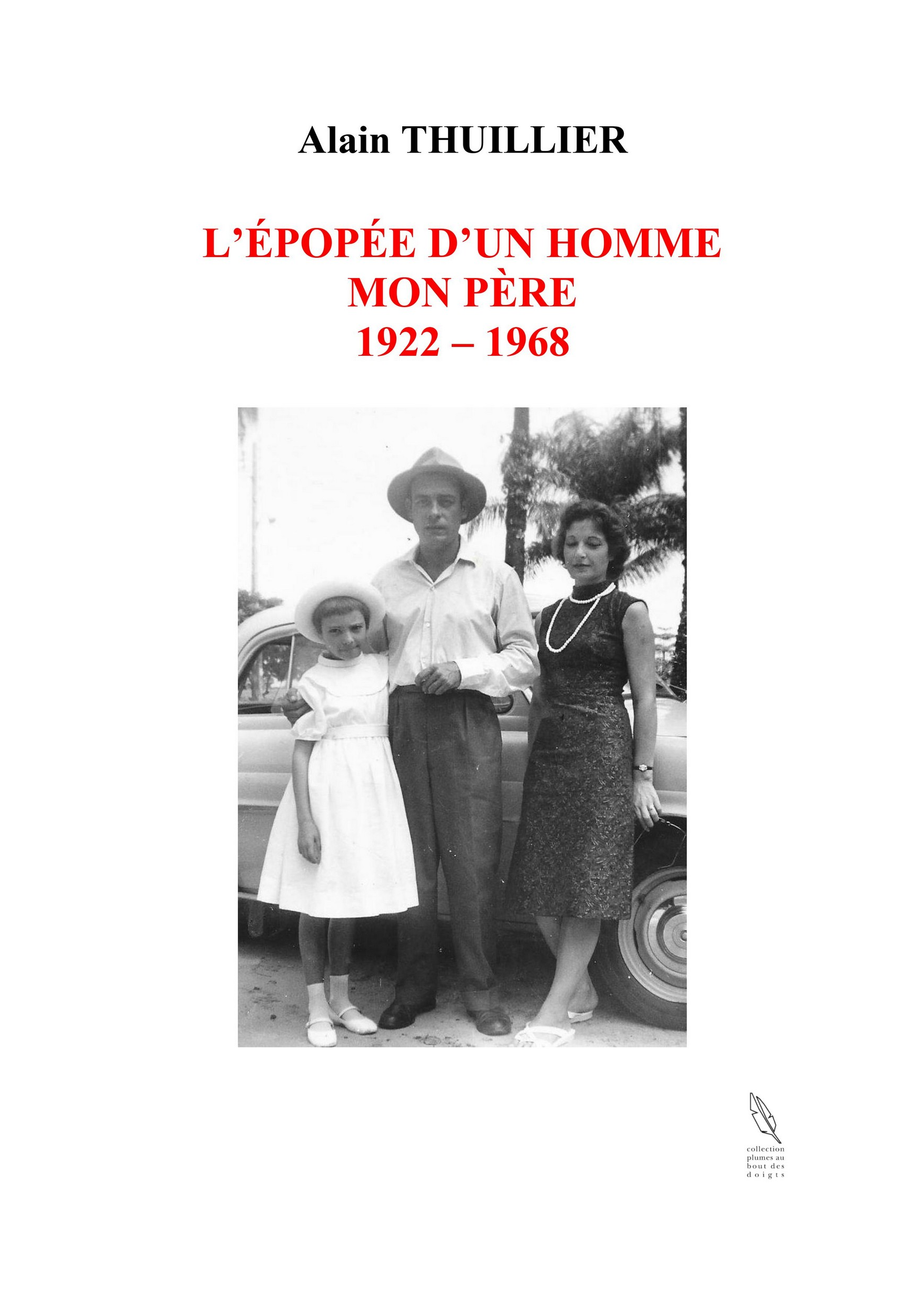 Alain THUILLIER

L'ÉPOPÉE D'UN HOMME
MON PÈRE
1922 – 1968

collection
plumes au
bout des
doigts